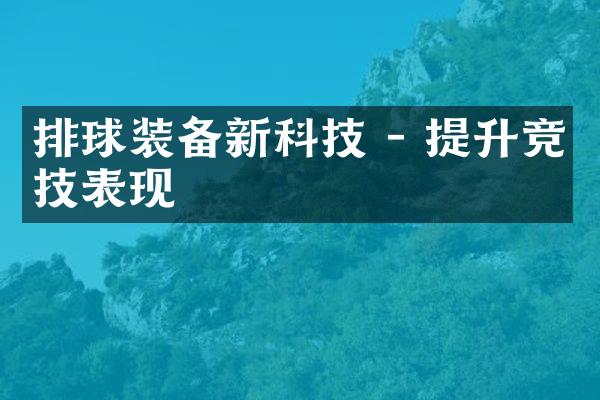 排球装备新科技 - 提升竞技表现